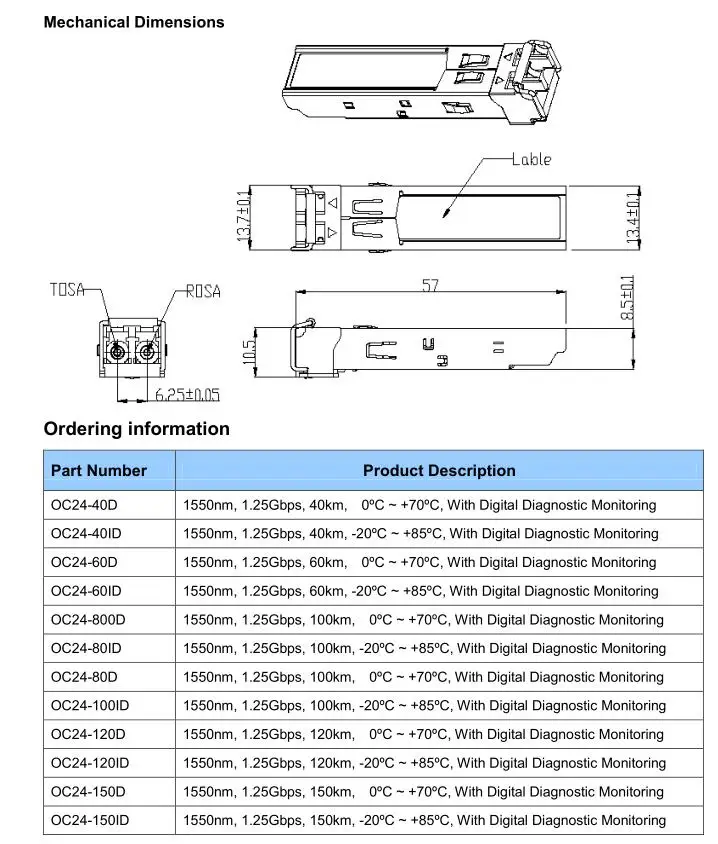 Mechanical Dimensions

Lable

13.7±0.1

13.4±0.1

TOSA

ROSA

57

8.5±0.1

10.5

6.25±0.05

Ordering information

| Part Number | Product Description |
|---|---|
| OC24-40D | 1550nm, 1.25Gbps, 40km, 0ºC ~ +70ºC, With Digital Diagnostic Monitoring |
| OC24-40ID | 1550nm, 1.25Gbps, 40km, -20ºC ~ +85ºC, With Digital Diagnostic Monitoring |
| OC24-60D | 1550nm, 1.25Gbps, 60km, 0ºC ~ +70ºC, With Digital Diagnostic Monitoring |
| OC24-60ID | 1550nm, 1.25Gbps, 60km, -20ºC ~ +85ºC, With Digital Diagnostic Monitoring |
| OC24-800D | 1550nm, 1.25Gbps, 100km, 0ºC ~ +70ºC, With Digital Diagnostic Monitoring |
| OC24-80ID | 1550nm, 1.25Gbps, 100km, -20ºC ~ +85ºC, With Digital Diagnostic Monitoring |
| OC24-80D | 1550nm, 1.25Gbps, 100km, 0ºC ~ +70ºC, With Digital Diagnostic Monitoring |
| OC24-100ID | 1550nm, 1.25Gbps, 100km, -20ºC ~ +85ºC, With Digital Diagnostic Monitoring |
| OC24-120D | 1550nm, 1.25Gbps, 120km, 0ºC ~ +70ºC, With Digital Diagnostic Monitoring |
| OC24-120ID | 1550nm, 1.25Gbps, 120km, -20ºC ~ +85ºC, With Digital Diagnostic Monitoring |
| OC24-150D | 1550nm, 1.25Gbps, 150km, 0ºC ~ +70ºC, With Digital Diagnostic Monitoring |
| OC24-150ID | 1550nm, 1.25Gbps, 150km, -20ºC ~ +85ºC, With Digital Diagnostic Monitoring |